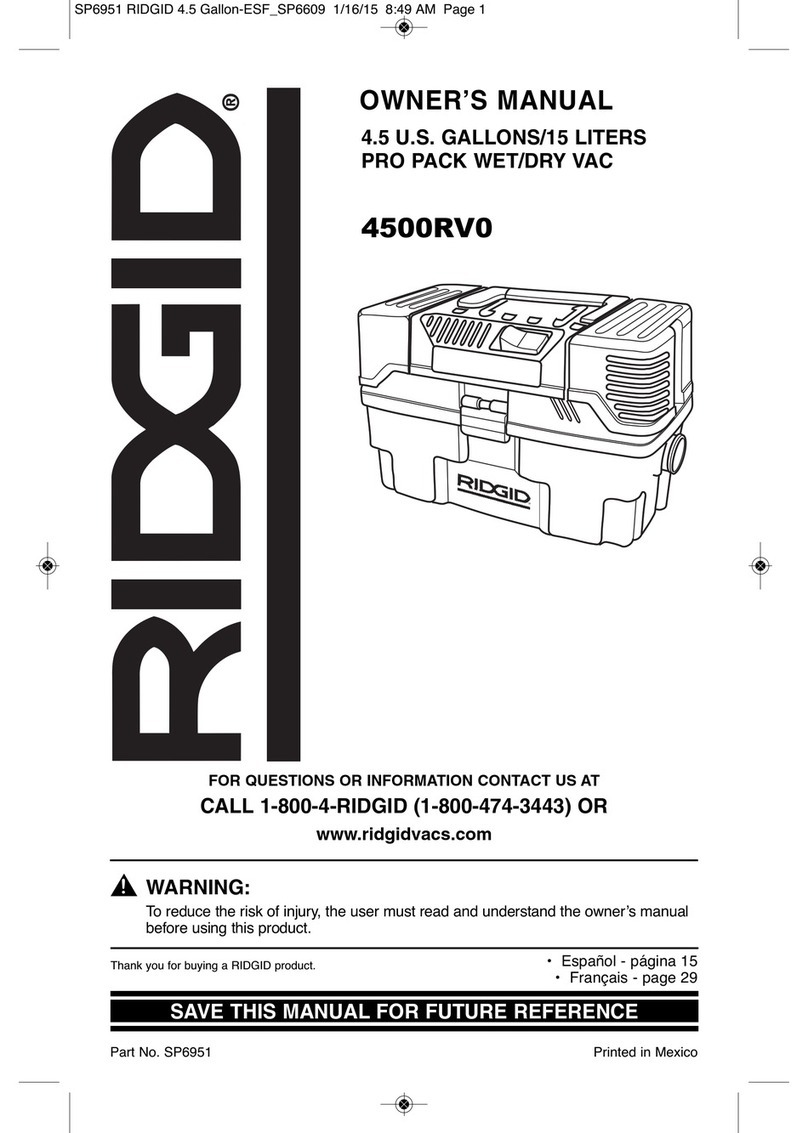 SP6951 RIDGID 4.5 Gallon-ESF_SP6609 1/16/15 8:49 AM Page 1

RIDGID®

OWNER'S MANUAL

4.5 U.S. GALLONS/15 LITERS
PRO PACK WET/DRY VAC

4500RV0

RIDGID

FOR QUESTIONS OR INFORMATION CONTACT US AT

CALL 1-800-4-RIDGID (1-800-474-3443) OR

www.ridgidvacs.com

WARNING:

To reduce the risk of injury, the user must read and understand the owner's manual before using this product.

Thank you for buying a RIDGID product.

• Español - página 15
• Français - page 29

SAVE THIS MANUAL FOR FUTURE REFERENCE

Part No. SP6951

Printed in Mexico